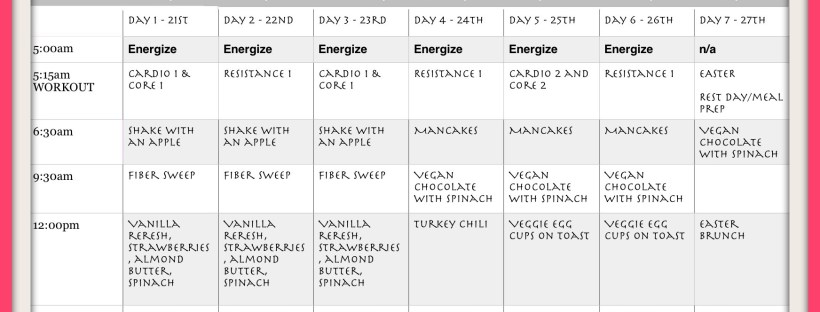 |  | DAY 1 - 21ST | DAY 2 - 22ND | DAY 3 - 23RD | DAY 4 - 24TH | DAY 5 - 25TH | DAY 6 - 26TH | DAY 7 - 27TH |
|---|---|---|---|---|---|---|---|
| 5:00am | Energize | Energize | Energize | Energize | Energize | Energize | n/a |
| 5:15am WORKOUT | CARDIO 1 & CORE 1 | RESISTANCE 1 | CARDIO 1 & CORE 1 | RESISTANCE 1 | CARDIO 2 AND CORE 2 | RESISTANCE 1 | EASTER REST DAY/MEAL PREP |
| 6:30am | SHAKE WITH AN APPLE | SHAKE WITH AN APPLE | SHAKE WITH AN APPLE | MANCAKES | MANCAKES | MANCAKES | VEGAN CHOCOLATE WITH SPINACH |
| 9:30am | FIBER SWEEP | FIBER SWEEP | FIBER SWEEP | VEGAN CHOCOLATE WITH SPINACH | VEGAN CHOCOLATE WITH SPINACH | VEGAN CHOCOLATE WITH SPINACH |  |
| 12:00pm | VANILLA RERESH, STRAWBERRIES, ALMOND BUTTER, SPINACH | VANILLA RERESH, STRAWBERRIES, ALMOND BUTTER, SPINACH | VANILLA RERESH, STRAWBERRIES, ALMOND BUTTER, SPINACH | TURKEY CHILI | VEGGIE EGG CUPS ON TOAST | VEGGIE EGG CUPS ON TOAST | EASTER BRUNCH |